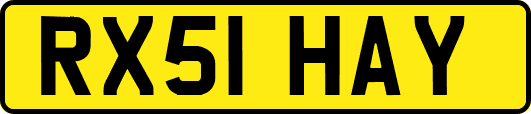 RX51 HAY